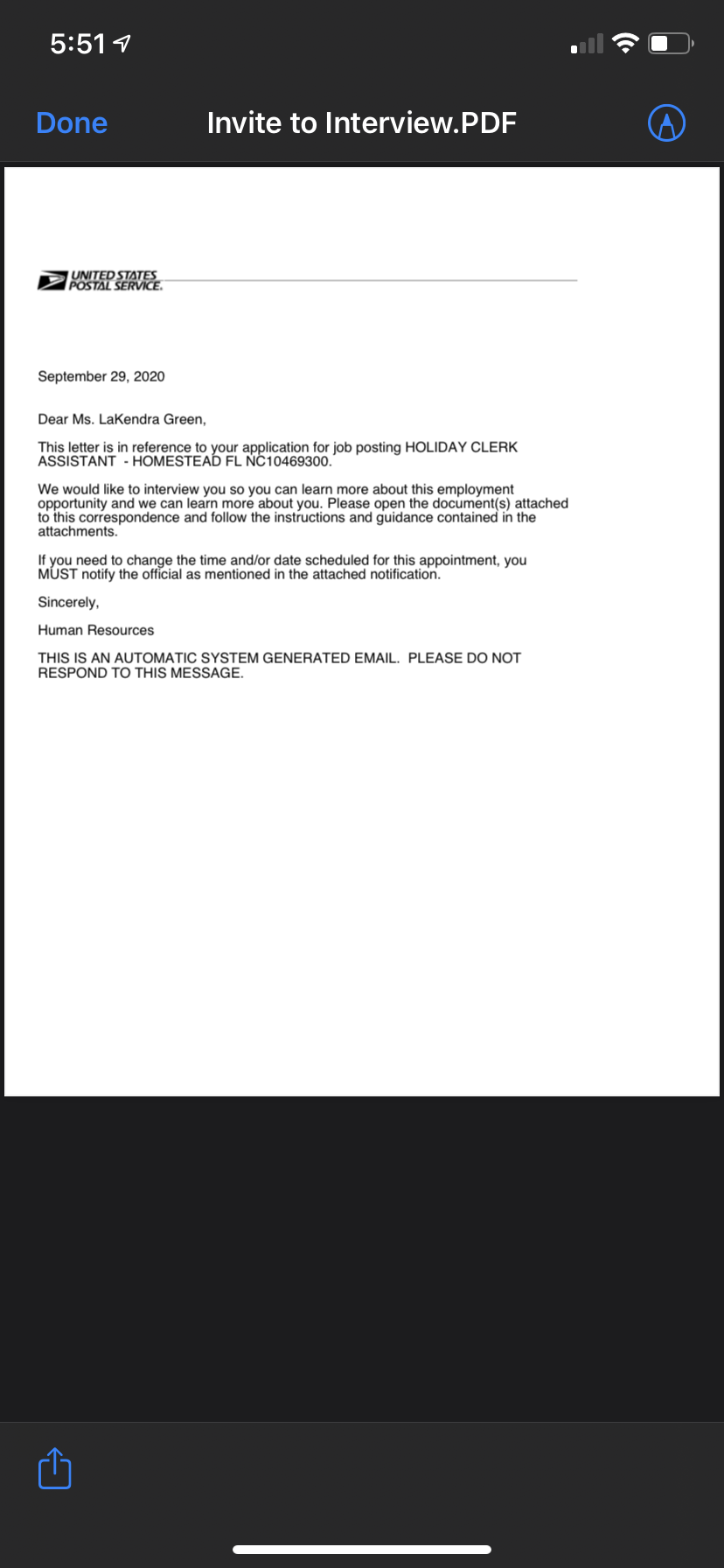 5:51

Done

Invite to Interview.PDF

UNITED STATES POSTAL SERVICE.

September 29, 2020

Dear Ms. LaKendra Green,

This letter is in reference to your application for job posting HOLIDAY CLERK ASSISTANT - HOMESTEAD FL NC10469300.

We would like to interview you so you can learn more about this employment opportunity and we can learn more about you. Please open the document(s) attached to this correspondence and follow the instructions and guidance contained in the attachments.

If you need to change the time and/or date scheduled for this appointment, you MUST notify the official as mentioned in the attached notification.

Sincerely,

Human Resources

THIS IS AN AUTOMATIC SYSTEM GENERATED EMAIL. PLEASE DO NOT RESPOND TO THIS MESSAGE.